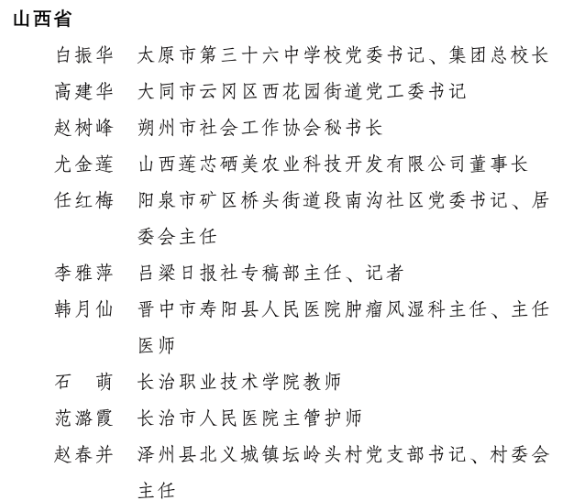 山西省

白振华　太原市第三十六中学校党委书记、集团总校长

高建华　大同市云冈区西花园街道党工委书记

赵树峰　朔州市社会工作协会秘书长

尤金莲　山西莲芯硒美农业科技开发有限公司董事长

任红梅　阳泉市矿区桥头街道段南沟社区党委书记、居委会主任

李雅萍　吕梁日报社专稿部主任、记者

韩月仙　晋中市寿阳县人民医院肿瘤风湿科主任、主任医师

石　萌　长治职业技术学院教师

范潞霞　长治市人民医院主管护师

赵春并　泽州县北义城镇坛岭头村党支部书记、村委会主任